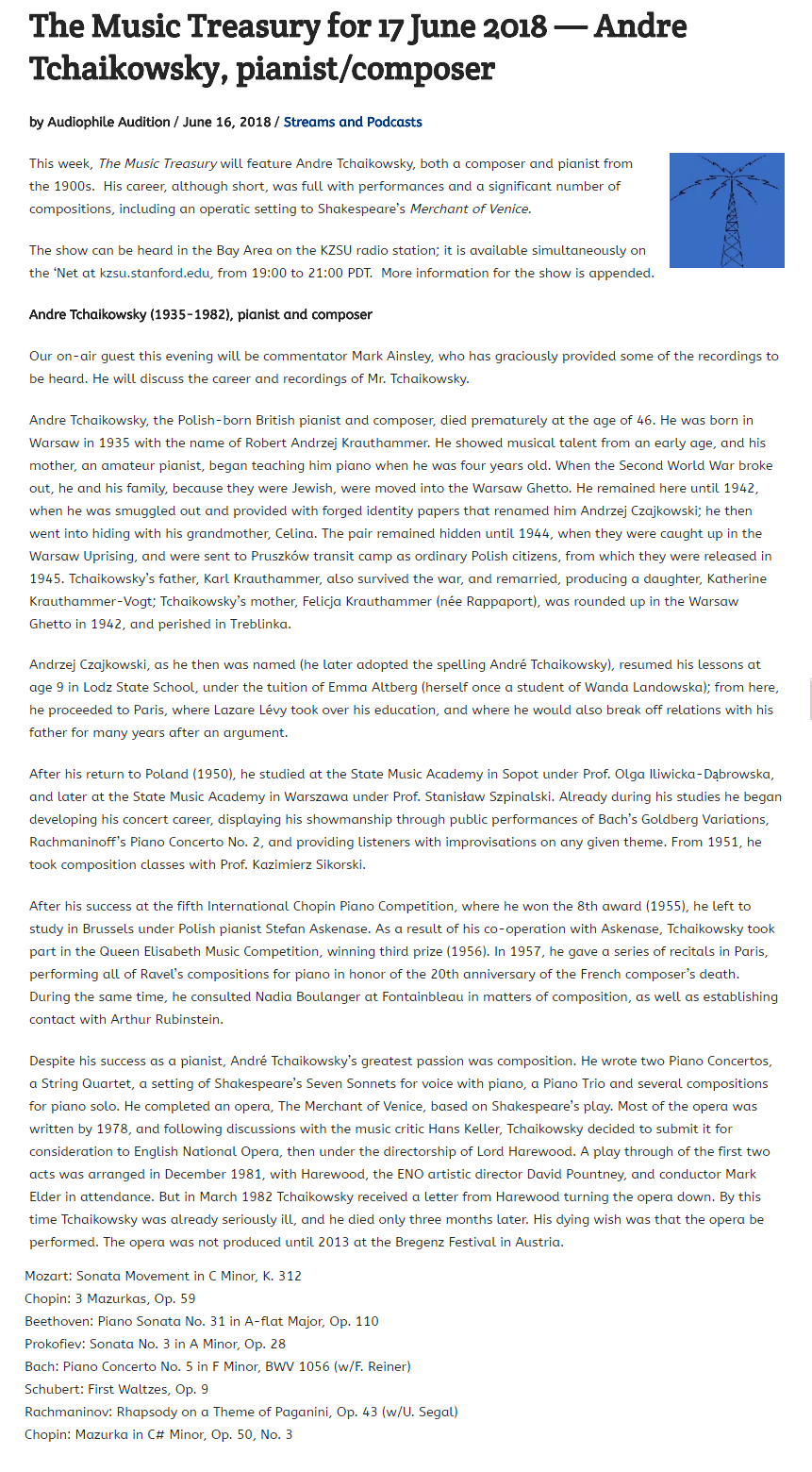 The Music Treasury for 17 June 2018 — Andre Tchaikowsky, pianist/composer

by Audiophile Audition / June 16, 2018 / Streams and Podcasts

This week, The Music Treasury will feature Andre Tchaikowsky, both a composer and pianist from the 1900s. His career, although short, was full with performances and a significant number of compositions, including an operatic setting to Shakespeare's Merchant of Venice.

The show can be heard in the Bay Area on the KZSU radio station; it is available simultaneously on the 'Net at kzsu.stanford.edu, from 19:00 to 21:00 PDT. More information for the show is appended.

Andre Tchaikowsky (1935-1982), pianist and composer

Our on-air guest this evening will be commentator Mark Ainsley, who has graciously provided some of the recordings to be heard. He will discuss the career and recordings of Mr. Tchaikowsky.

Andre Tchaikowsky, the Polish-born British pianist and composer, died prematurely at the age of 46. He was born in Warsaw in 1935 with the name of Robert Andrzej Krauthammer. He showed musical talent from an early age, and his mother, an amateur pianist, began teaching him piano when he was four years old. When the Second World War broke out, he and his family, because they were Jewish, were moved into the Warsaw Ghetto. He remained here until 1942, when he was smuggled out and provided with forged identity papers that renamed him Andrzej Czajkowski; he then went into hiding with his grandmother, Celina. The pair remained hidden until 1944, when they were caught up in the Warsaw Uprising, and were sent to Pruszków transit camp as ordinary Polish citizens, from which they were released in 1945. Tchaikowsky's father, Karl Krauthammer, also survived the war, and remarried, producing a daughter, Katherine Krauthammer-Vogt; Tchaikowsky's mother, Felicja Krauthammer (née Rappaport), was rounded up in the Warsaw Ghetto in 1942, and perished in Treblinka.

Andrzej Czajkowski, as he then was named (he later adopted the spelling André Tchaikowsky), resumed his lessons at age 9 in Lodz State School, under the tuition of Emma Altberg (herself once a student of Wanda Landowska); from here, he proceeded to Paris, where Lazare Lévy took over his education, and where he would also break off relations with his father for many years after an argument.

After his return to Poland (1950), he studied at the State Music Academy in Sopot under Prof. Olga Iliwicka-Dąbrowska, and later at the State Music Academy in Warszawa under Prof. Stanisław Szpinalski. Already during his studies he began developing his concert career, displaying his showmanship through public performances of Bach's Goldberg Variations, Rachmaninoff's Piano Concerto No. 2, and providing listeners with improvisations on any given theme. From 1951, he took composition classes with Prof. Kazimierz Sikorski.

After his success at the fifth International Chopin Piano Competition, where he won the 8th award (1955), he left to study in Brussels under Polish pianist Stefan Askenase. As a result of his co-operation with Askenase, Tchaikowsky took part in the Queen Elisabeth Music Competition, winning third prize (1956). In 1957, he gave a series of recitals in Paris, performing all of Ravel's compositions for piano in honor of the 20th anniversary of the French composer's death. During the same time, he consulted Nadia Boulanger at Fontainbleau in matters of composition, as well as establishing contact with Arthur Rubinstein.

Despite his success as a pianist, André Tchaikowsky's greatest passion was composition. He wrote two Piano Concertos, a String Quartet, a setting of Shakespeare's Seven Sonnets for voice with piano, a Piano Trio and several compositions for piano solo. He completed an opera, The Merchant of Venice, based on Shakespeare's play. Most of the opera was written by 1978, and following discussions with the music critic Hans Keller, Tchaikowsky decided to submit it for consideration to English National Opera, then under the directorship of Lord Harewood. A play through of the first two acts was arranged in December 1981, with Harewood, the ENO artistic director David Pountney, and conductor Mark Elder in attendance. But in March 1982 Tchaikowsky received a letter from Harewood turning the opera down. By this time Tchaikowsky was already seriously ill, and he died only three months later. His dying wish was that the opera be performed. The opera was not produced until 2013 at the Bregenz Festival in Austria.

Mozart: Sonata Movement in C Minor, K. 312
Chopin: 3 Mazurkas, Op. 59
Beethoven: Piano Sonata No. 31 in A-flat Major, Op. 110
Prokofiev: Sonata No. 3 in A Minor, Op. 28
Bach: Piano Concerto No. 5 in F Minor, BWV 1056 (w/F. Reiner)
Schubert: First Waltzes, Op. 9
Rachmaninov: Rhapsody on a Theme of Paganini, Op. 43 (w/U. Segal)
Chopin: Mazurka in C# Minor, Op. 50, No. 3